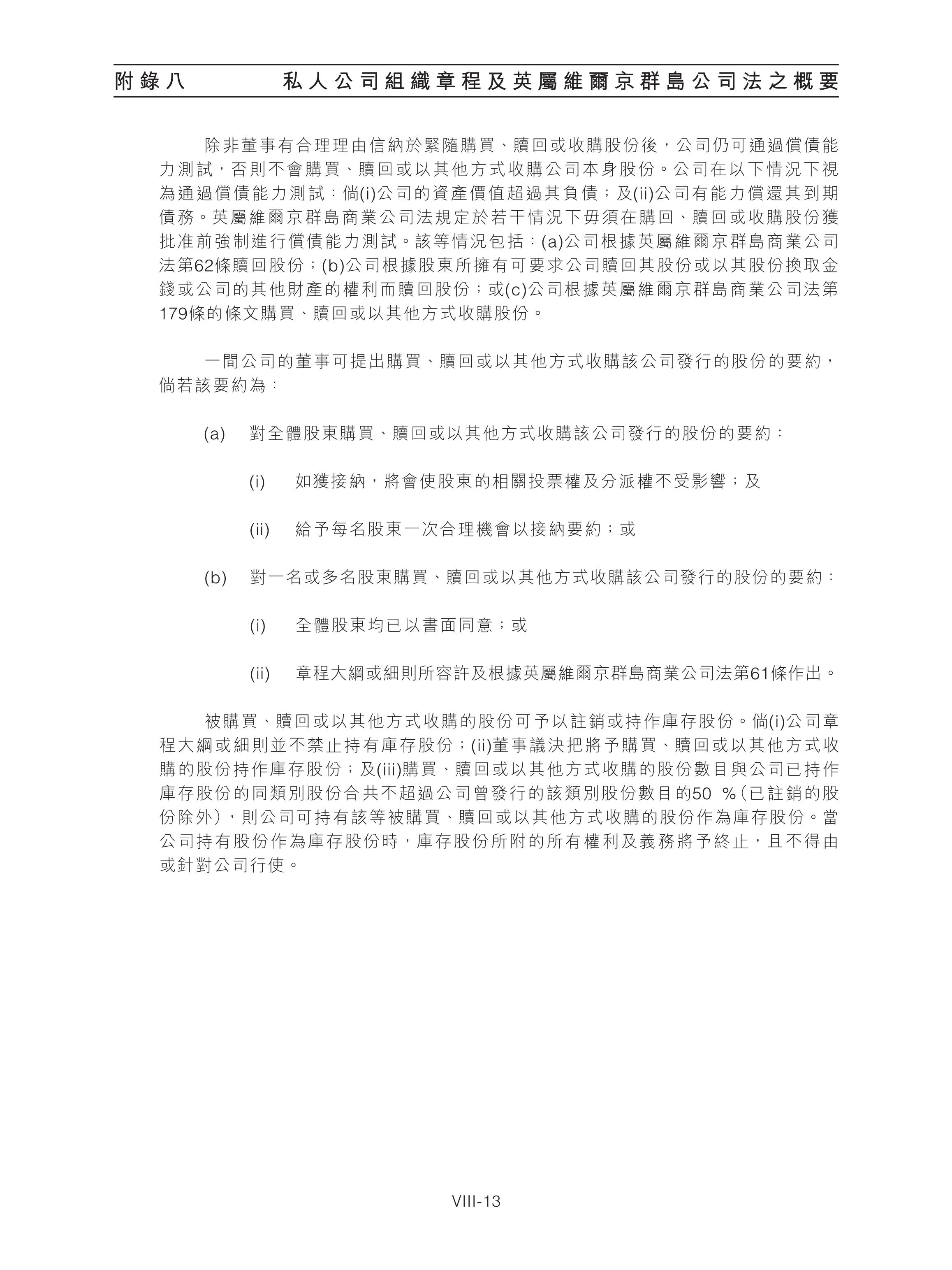 附錄八 私人公司組織章程及英屬維爾京群島公司法之概要

除非董事有合理理由信納於緊隨購買、贖回或收購股份後，公司仍可通過償債能力測試，否則不會購買、贖回或以其他方式收購公司本身股份。公司在以下情況下視為通過償債能力測試：倘(i)公司的資產價值超過其負債；及(ii)公司有能力償還其到期債務。英屬維爾京群島商業公司法規定於若干情況下毋須在購回、贖回或收購股份獲批准前強制進行償債能力測試。該等情況包括：(a)公司根據英屬維爾京群島商業公司法第62條贖回股份；(b)公司根據股東所擁有可要求公司贖回其股份或以其股份換取金錢或公司的其他財產的權利而贖回股份；或(c)公司根據英屬維爾京群島商業公司法第179條的條文購買、贖回或以其他方式收購股份。

一間公司的董事可提出購買、贖回或以其他方式收購該公司發行的股份的要約，倘若該要約為：

(a) 對全體股東購買、贖回或以其他方式收購該公司發行的股份的要約：

(i) 如獲接納，將會使股東的相關投票權及分派權不受影響；及

(ii) 給予每名股東一次合理機會以接納要約；或

(b) 對一名或多名股東購買、贖回或以其他方式收購該公司發行的股份的要約：

(i) 全體股東均已以書面同意；或

(ii) 章程大綱或細則所容許及根據英屬維爾京群島商業公司法第61條作出。

被購買、贖回或以其他方式收購的股份可予以註銷或持作庫存股份。倘(i)公司章程大綱或細則並不禁止持有庫存股份；(ii)董事議決把將予購買、贖回或以其他方式收購的股份持作庫存股份；及(iii)購買、贖回或以其他方式收購的股份數目與公司已持作庫存股份的同類別股份合共不超過公司曾發行的該類別股份數目的50%（已註銷的股份除外），則公司可持有該等被購買、贖回或以其他方式收購的股份作為庫存股份。當公司持有股份作為庫存股份時，庫存股份所附的所有權利及義務將予終止，且不得由或針對公司行使。

VIII-13